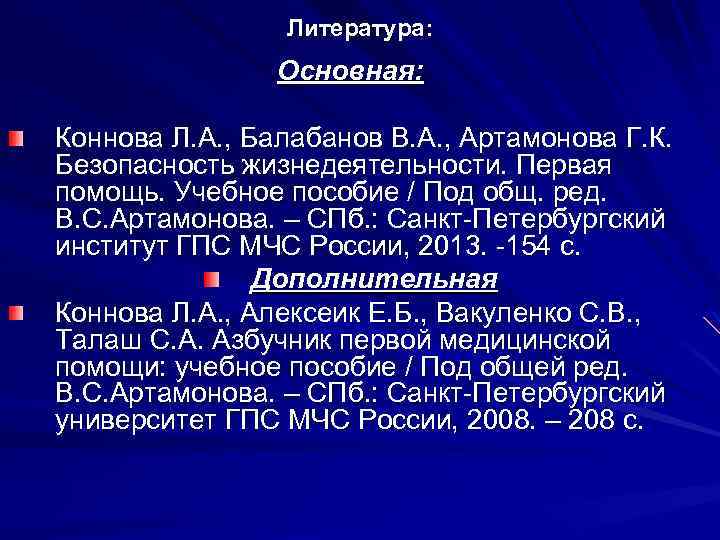 Литература:

Основная:

Коннова Л.А., Балабанов В.А., Артамонова Г.К. Безопасность жизнедеятельности. Первая помощь. Учебное пособие / Под общ. ред. В.С.Артамонова. – СПб.: Санкт-Петербургский институт ГПС МЧС России, 2013. -154 с.

Дополнительная

Коннова Л.А., Алексеик Е.Б., Вакуленко С.В., Талаш С.А. Азбучник первой медицинской помощи: учебное пособие / Под общей ред. В.С.Артамонова. – СПб.: Санкт-Петербургский университет ГПС МЧС России, 2008. – 208 с.